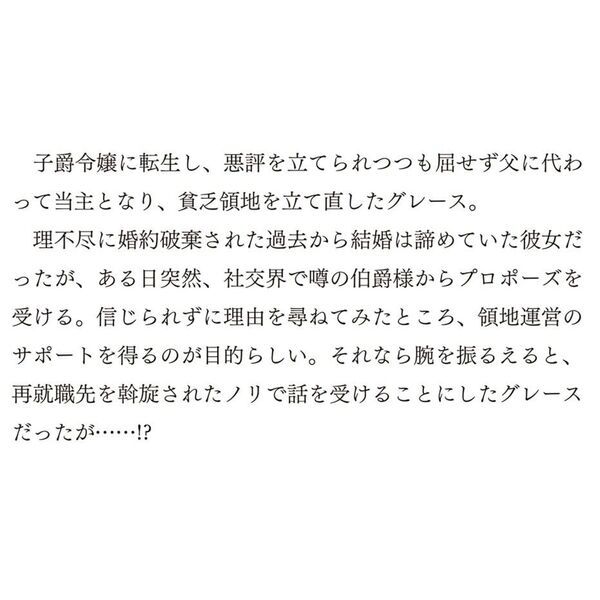 子爵令嬢に転生し、悪評を立てられつつも屈せず父に代わって当主となり、貧乏領地を立て直したグレース。

理不尽に婚約破棄された過去から結婚は諦めていた彼女だったが、ある日突然、社交界で噂の伯爵様からプロポーズを受ける。信じられずに理由を尋ねてみたところ、領地運営のサポートを得るのが目的らしい。それなら腕を振るえると、再就職先を斡旋されたノリで話を受けることにしたグレースだったが……!?